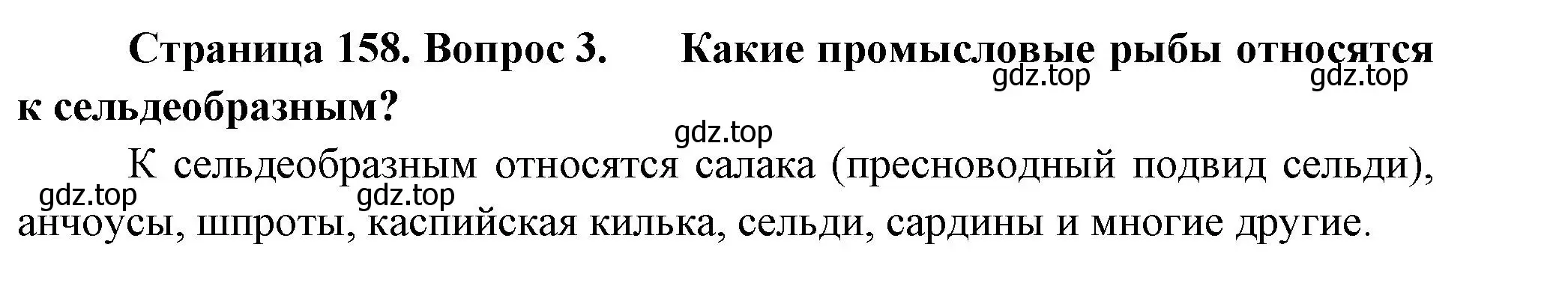 Страница 158. Вопрос 3. Какие промысловые рыбы относятся к сельдеобразным?

gdz.top gdz.top gdz.top

К сельдеобразным относятся салака (пресноводный подвид сельди), анчоусы, шпроты, каспийская килька, сельди, сардины и многие другие.

gdz.top gdz.top